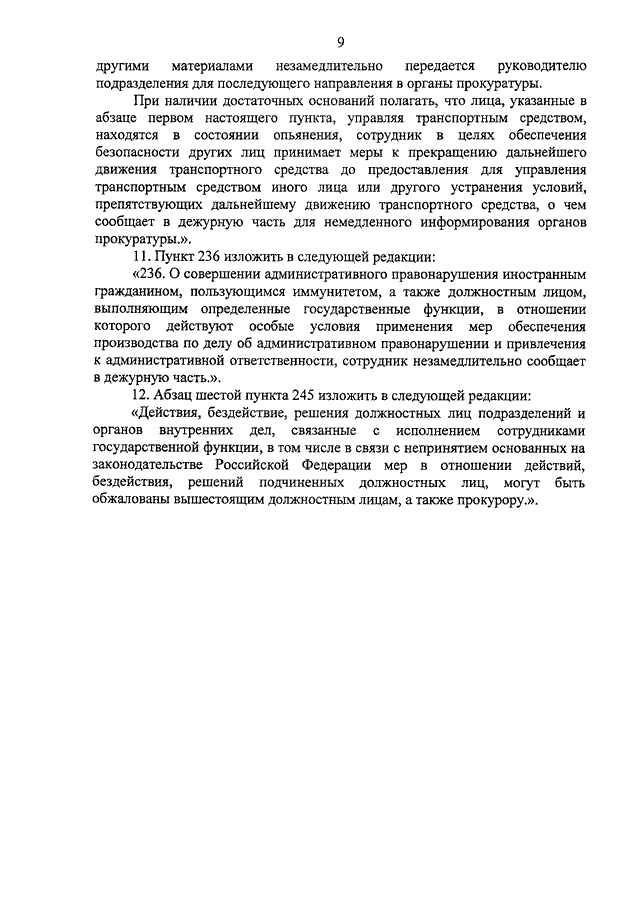 9

другими материалами незамедлительно передается руководителю подразделения для последующего направления в органы прокуратуры.

При наличии достаточных оснований полагать, что лица, указанные в абзаце первом настоящего пункта, управляя транспортным средством, находятся в состоянии опьянения, сотрудник в целях обеспечения безопасности других лиц принимает меры к прекращению дальнейшего движения транспортного средства до предоставления для управления транспортным средством иного лица или другого устранения условий, препятствующих дальнейшему движению транспортного средства, о чем сообщает в дежурную часть для немедленного информирования органов прокуратуры.».

11. Пункт 236 изложить в следующей редакции:

«236. О совершении административного правонарушения иностранным гражданином, пользующимся иммунитетом, а также должностным лицом, выполняющим определенные государственные функции, в отношении которого действуют особые условия применения мер обеспечения производства по делу об административном правонарушении и привлечения к административной ответственности, сотрудник незамедлительно сообщает в дежурную часть.».

12. Абзац шестой пункта 245 изложить в следующей редакции:

«Действия, бездействие, решения должностных лиц подразделений и органов внутренних дел, связанные с исполнением сотрудниками государственной функции, в том числе в связи с непринятием основанных на законодательстве Российской Федерации мер в отношении действий, бездействия, решений подчиненных должностных лиц, могут быть обжалованы вышестоящим должностным лицам, а также прокурору.».